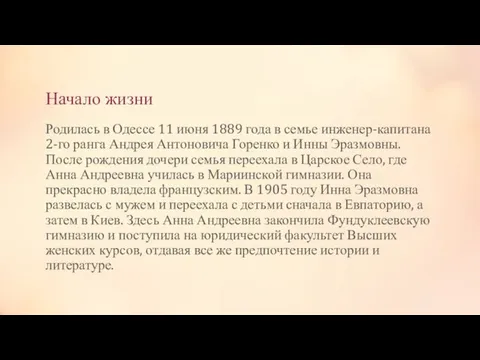 Начало жизни

Родилась в Одессе 11 июня 1889 года в семье инженер-капитана 2-го ранга Андрея Антоновича Горенко и Инны Эразмовны. После рождения дочери семья переехала в Царское Село, где Анна Андреевна училась в Мариинской гимназии. Она прекрасно владела французским. В 1905 году Инна Эразмовна развелась с мужем и переехала с детьми сначала в Евпаторию, а затем в Киев. Здесь Анна Андреевна закончила Фундуклеевскую гимназию и поступила на юридический факультет Высших женских курсов, отдавая все же предпочтение истории и литературе.